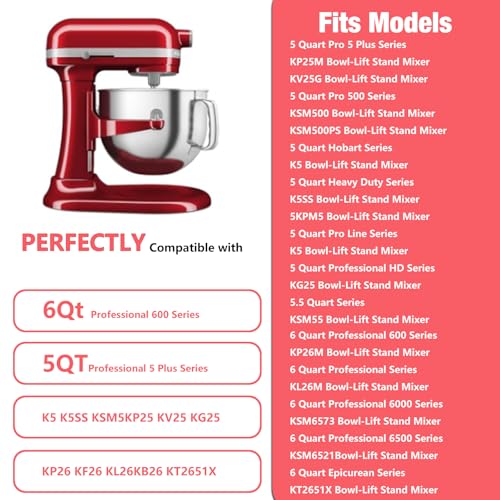 PERFECTLY Compatible with

6Qt Professional 600 Series

5QT Professional 5 Plus Series

K5 K5SS KSM5KP25 KV25 KG25

KP26 KF26 KL26KB26 KT2651X

Fits Models

5 Quart Pro 5 Plus Series
KP25M Bowl-Lift Stand Mixer
KV25G Bowl-Lift Stand Mixer
5 Quart Pro 500 Series
KSM500 Bowl-Lift Stand Mixer
KSM500PS Bowl-Lift Stand Mixer
5 Quart Hobart Series
K5 Bowl-Lift Stand Mixer
5 Quart Heavy Duty Series
K5SS Bowl-Lift Stand Mixer
5KPM5 Bowl-Lift Stand Mixer
5 Quart Pro Line Series
K5 Bowl-Lift Stand Mixer
5 Quart Professional HD Series
KG25 Bowl-Lift Stand Mixer
5.5 Quart Series
KSM55 Bowl-Lift Stand Mixer
6 Quart Professional 600 Series
KP26M Bowl-Lift Stand Mixer
6 Quart Professional Series
KL26M Bowl-Lift Stand Mixer
6 Quart Professional 6000 Series
KSM6573 Bowl-Lift Stand Mixer
6 Quart Professional 6500 Series
KSM6521Bowl-Lift Stand Mixer
6 Quart Epicurean Series
KT2651X Bowl-Lift Stand Mixer